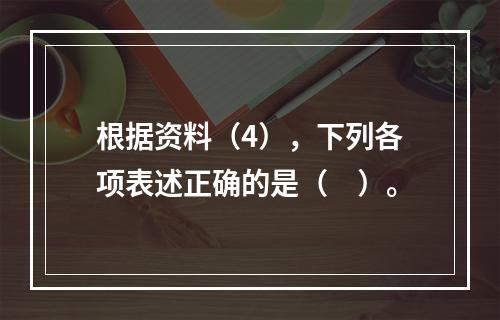 根据资料（4），下列各项表述正确的是（　）。